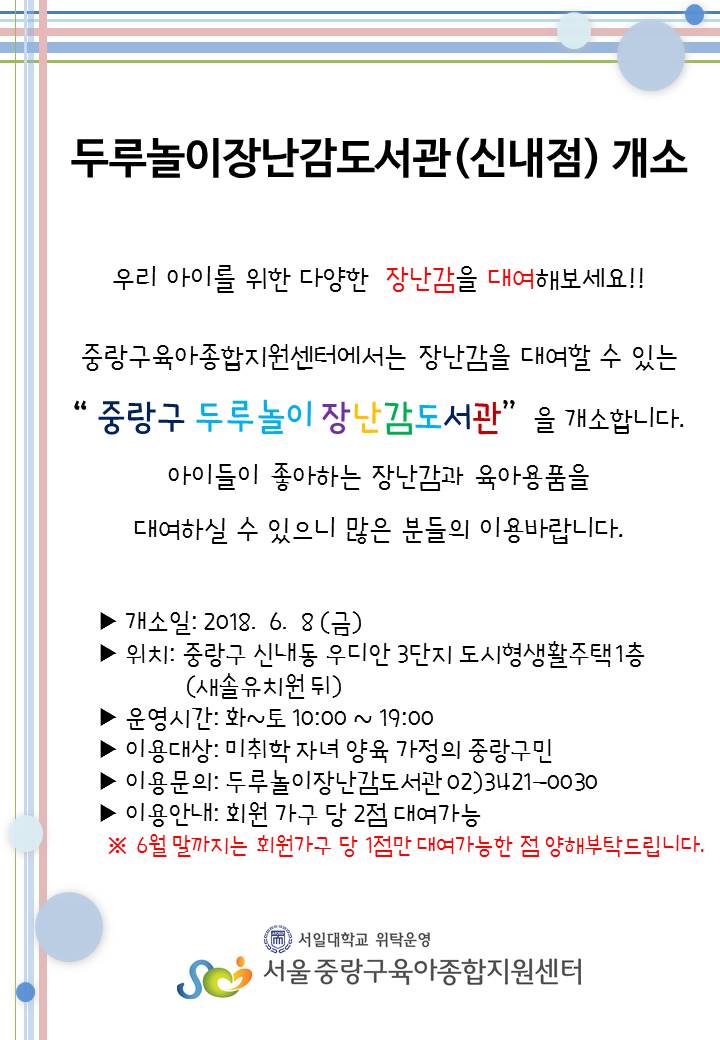 두루놀이장난감도서관(신내점) 개소

우리 아이를 위한 다양한 장난감을 대여해보세요!!

중랑구육아종합지원센터에서는 장난감을 대여할 수 있는

" 중랑구 두루놀이 장난감도서관" 을 개소합니다.

아이들이 좋아하는 장난감과 육아용품을

대여하실 수 있으니 많은 분들의 이용바랍니다.

▶ 개소일: 2018. 6. 8 (금)
▶ 위치: 중랑구 신내동 우디안 3단지 도시형생활주택1층
(새솔유치원 뒤)
▶ 운영시간: 화~토 10:00 ~ 19:00
▶ 이용대상: 미취학 자녀 양육 가정의 중랑구민
▶ 이용문의: 두루놀이장난감도서관 02)3421-0030
▶ 이용안내: 회원 가구 당 2점 대여가능
※ 6월 말까지는 회원가구 당 1점만 대여가능한 점 양해부탁드립니다.

서일대학교 위탁운영
서울 중랑구육아종합지원센터